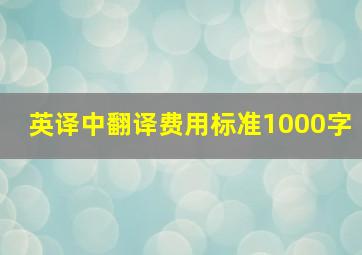 英译中翻译费用标准1000字